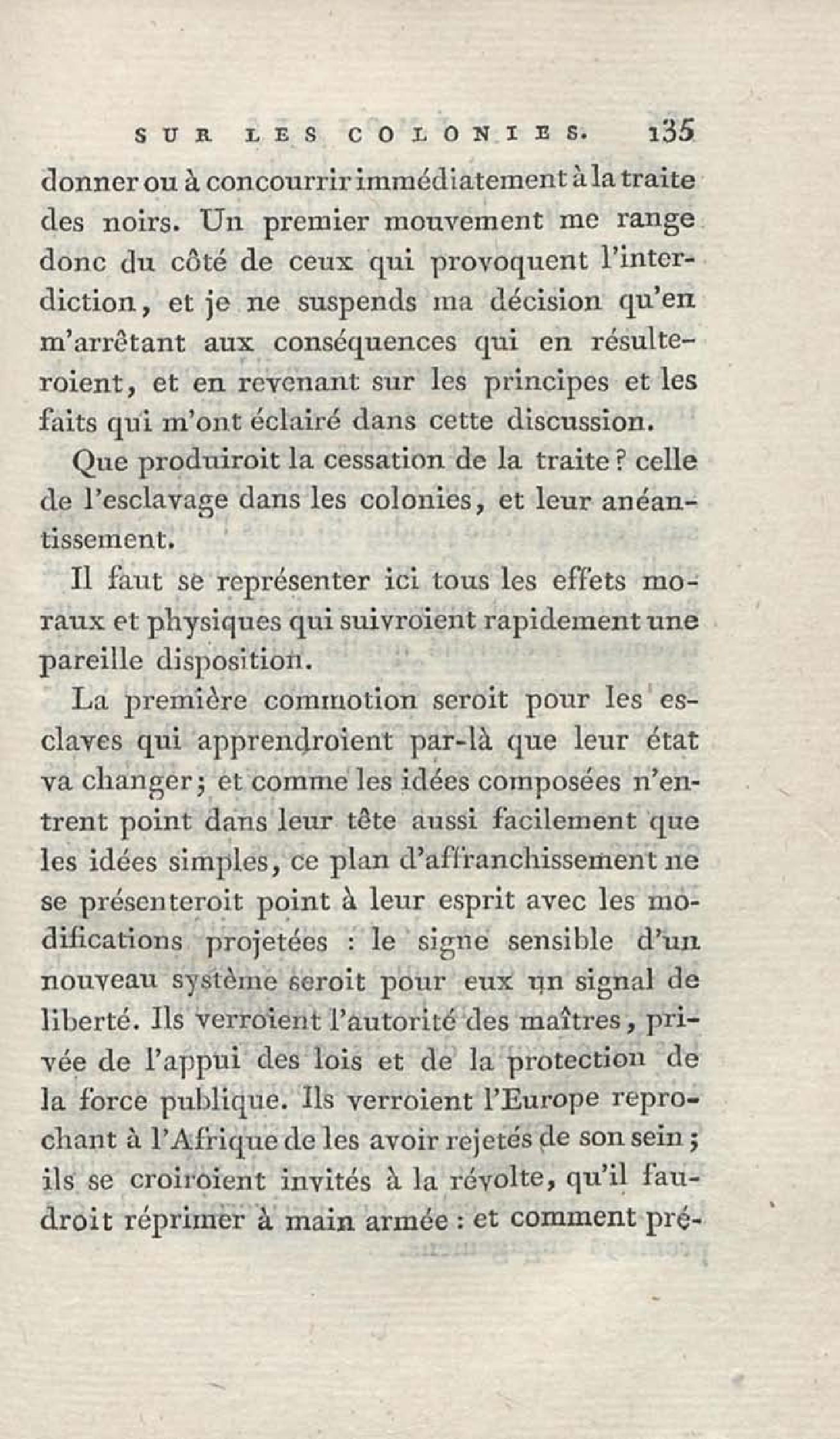 SUR LES COLONIES. 135

donner ou à concourrir immédiatement à la traite des noirs. Un premier mouvement me range donc du côté de ceux qui provoquent l'interdiction, et je ne suspends ma décision qu'en m'arrêtant aux conséquences qui en résulteroient, et en revenant sur les principes et les faits qui m'ont éclairé dans cette discussion.

Que produiroit la cessation de la traite? celle de l'esclavage dans les colonies, et leur anéantissement.

Il faut se représenter ici tous les effets moraux et physiques qui suivroient rapidement une pareille disposition.

La première commotion seroit pour les esclaves qui apprendroient par-là que leur état va changer; et comme les idées composées n'entrent point dans leur tête aussi facilement que les idées simples, ce plan d'affranchissement ne se présenteroit point à leur esprit avec les modifications projetées : le signe sensible d'un nouveau système seroit pour eux un signal de liberté. Ils verroient l'autorité des maîtres, privée de l'appui des lois et de la protection de la force publique. Ils verroient l'Europe reprochant à l'Afrique de les avoir rejetés de son sein; ils se croiroient invités à la révolte, qu'il faudroit réprimer à main armée : et comment pré-